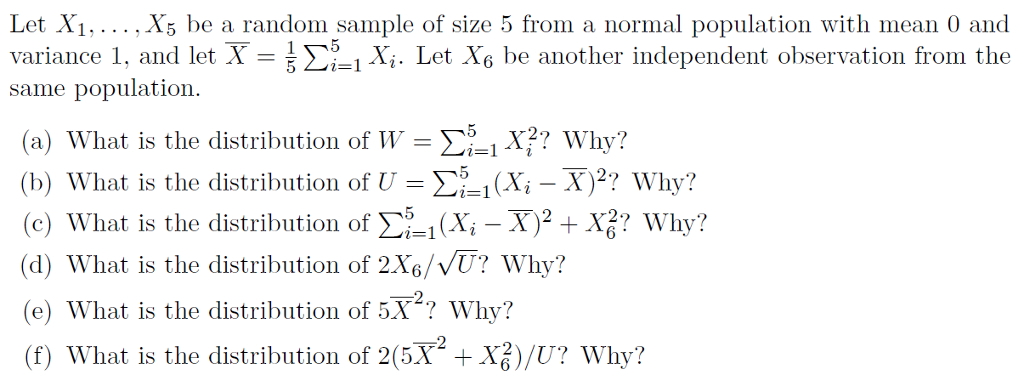 Let $X_1, \ldots, X_5$ be a random sample of size 5 from a normal population with mean 0 and variance 1, and let $\overline{X} = \frac{1}{5}\sum_{i=1}^{5} X_i$. Let $X_6$ be another independent observation from the same population.

(a) What is the distribution of $W = \sum_{i=1}^{5} X_i^2$? Why?

(b) What is the distribution of $U = \sum_{i=1}^{5}(X_i - \overline{X})^2$? Why?

(c) What is the distribution of $\sum_{i=1}^{5}(X_i - \overline{X})^2 + X_6^2$? Why?

(d) What is the distribution of $2X_6/\sqrt{U}$? Why?

(e) What is the distribution of $5\overline{X}^2$? Why?

(f) What is the distribution of $2(5\overline{X}^2 + X_6^2)/U$? Why?